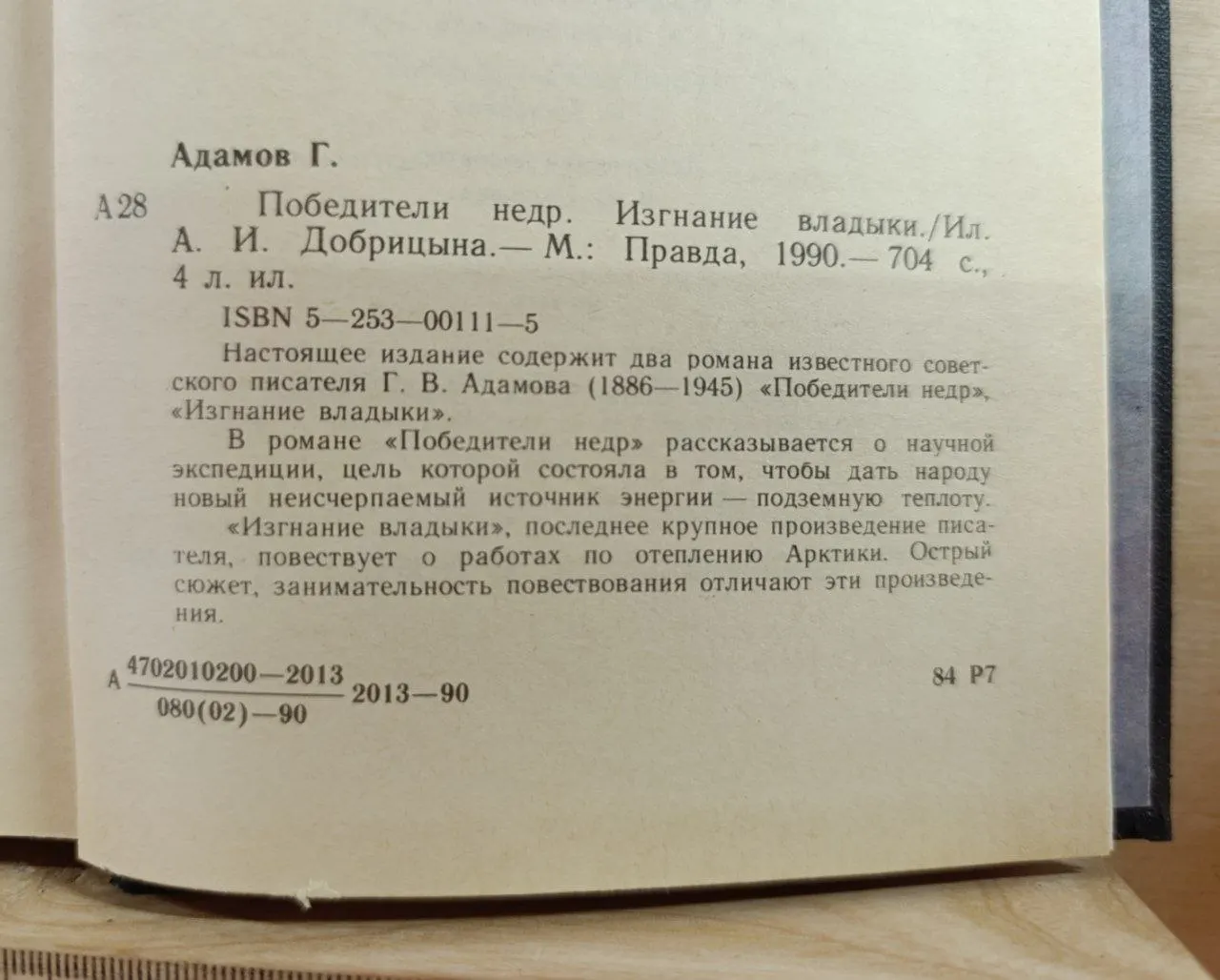 Адамов Г.

А28 Победители недр. Изгнание владыки./Ил. А. И. Добрицына.— М.: Правда, 1990.— 704 с., 4 л. ил.

ISBN 5—253—00111—5

Настоящее издание содержит два романа известного советского писателя Г. В. Адамова (1886—1945) «Победители недр», «Изгнание владыки».

В романе «Победители недр» рассказывается о научной экспедиции, цель которой состояла в том, чтобы дать народу новый неисчерпаемый источник энергии — подземную теплоту.

«Изгнание владыки», последнее крупное произведение писателя, повествует о работах по отеплению Арктики. Острый сюжет, занимательность повествования отличают эти произведения.

А $\frac{4702010200—2013}{080(02)—90}$ 2013—90 84 Р7